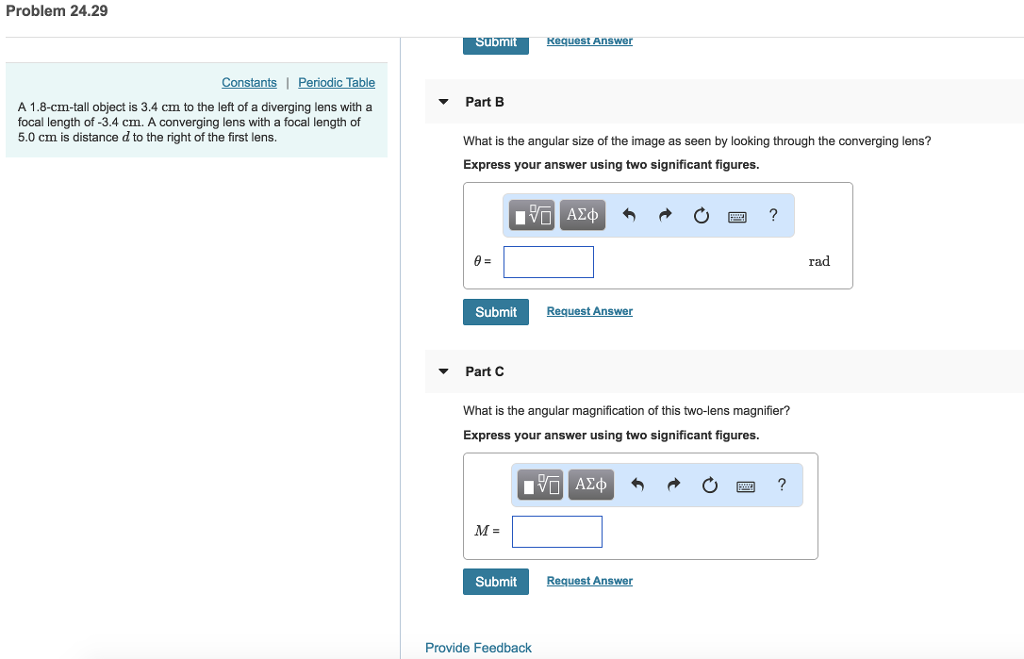 Problem 24.29

Constants | Periodic Table

A 1.8-cm-tall object is 3.4 cm to the left of a diverging lens with a focal length of -3.4 cm. A converging lens with a focal length of 5.0 cm is distance $d$ to the right of the first lens.

Submit Request Answer

Part B

What is the angular size of the image as seen by looking through the converging lens?

Express your answer using two significant figures.

ΑΣφ ?

$\theta$ = rad

Submit Request Answer

Part C

What is the angular magnification of this two-lens magnifier?

Express your answer using two significant figures.

ΑΣφ ?

$M$ =

Submit Request Answer

Provide Feedback